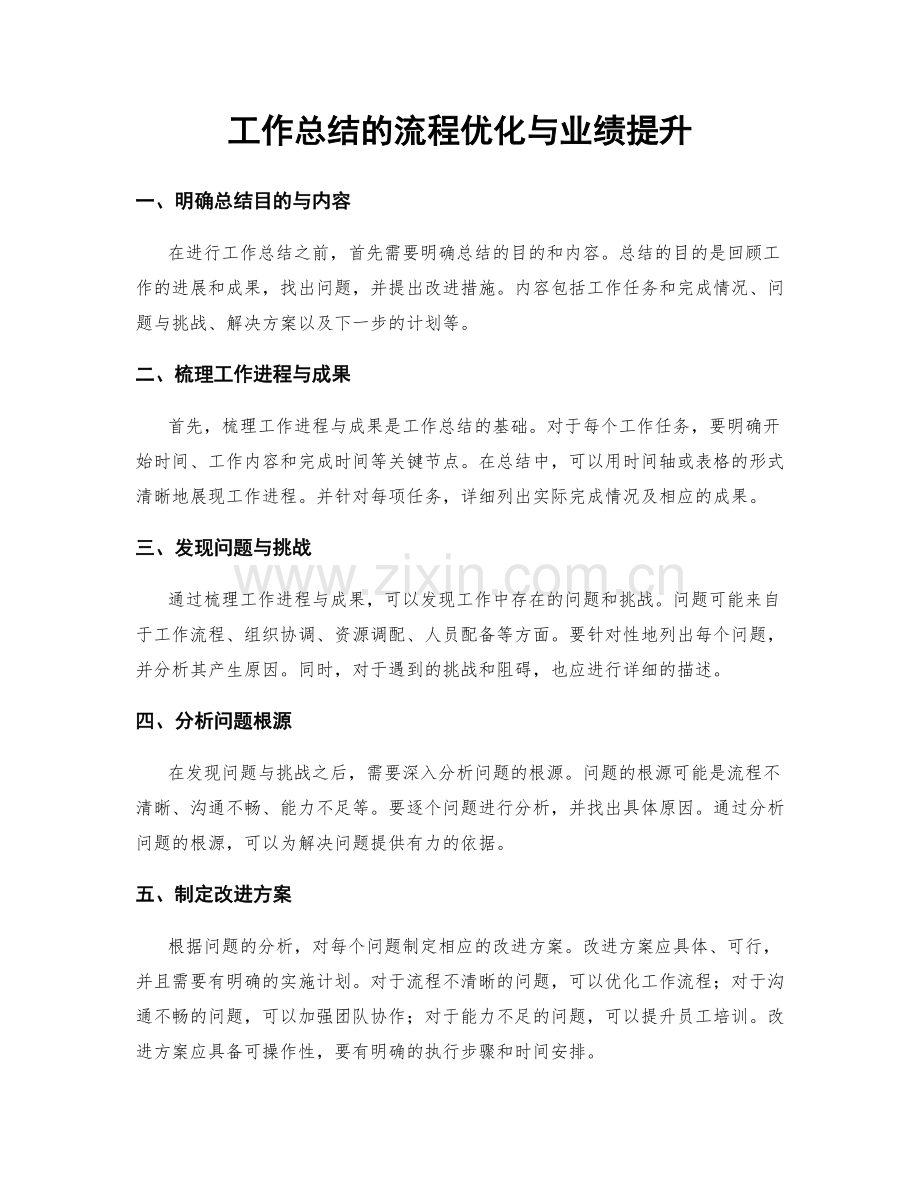 工作总结的流程优化与业绩提升

一、明确总结目的与内容

在进行工作总结之前，首先需要明确总结的目的和内容。总结的目的是回顾工作的进展和成果，找出问题，并提出改进措施。内容包括工作任务和完成情况、问题与挑战、解决方案以及下一步的计划等。

二、梳理工作进程与成果

首先，梳理工作进程与成果是工作总结的基础。对于每个工作任务，要明确开始时间、工作内容和完成时间等关键节点。在总结中，可以用时间轴或表格的形式清晰地展现工作进程。并针对每项任务，详细列出实际完成情况及相应的成果。

三、发现问题与挑战

www.zixin.com.cn

通过梳理工作进程与成果，可以发现工作中存在的问题和挑战。问题可能来自于工作流程、组织协调、资源调配、人员配备等方面。要针对性地列出每个问题，并分析其产生原因。同时，对于遇到的挑战和阻碍，也应进行详细的描述。

四、分析问题根源

在发现问题与挑战之后，需要深入分析问题的根源。问题的根源可能是流程不清晰、沟通不畅、能力不足等。要逐个问题进行分析，并找出具体原因。通过分析问题的根源，可以为解决问题提供有力的依据。

五、制定改进方案

根据问题的分析，对每个问题制定相应的改进方案。改进方案应具体、可行，并且需要有明确的实施计划。对于流程不清晰的问题，可以优化工作流程；对于沟通不畅的问题，可以加强团队协作；对于能力不足的问题，可以提升员工培训。改进方案应具备可操作性，要有明确的执行步骤和时间安排。